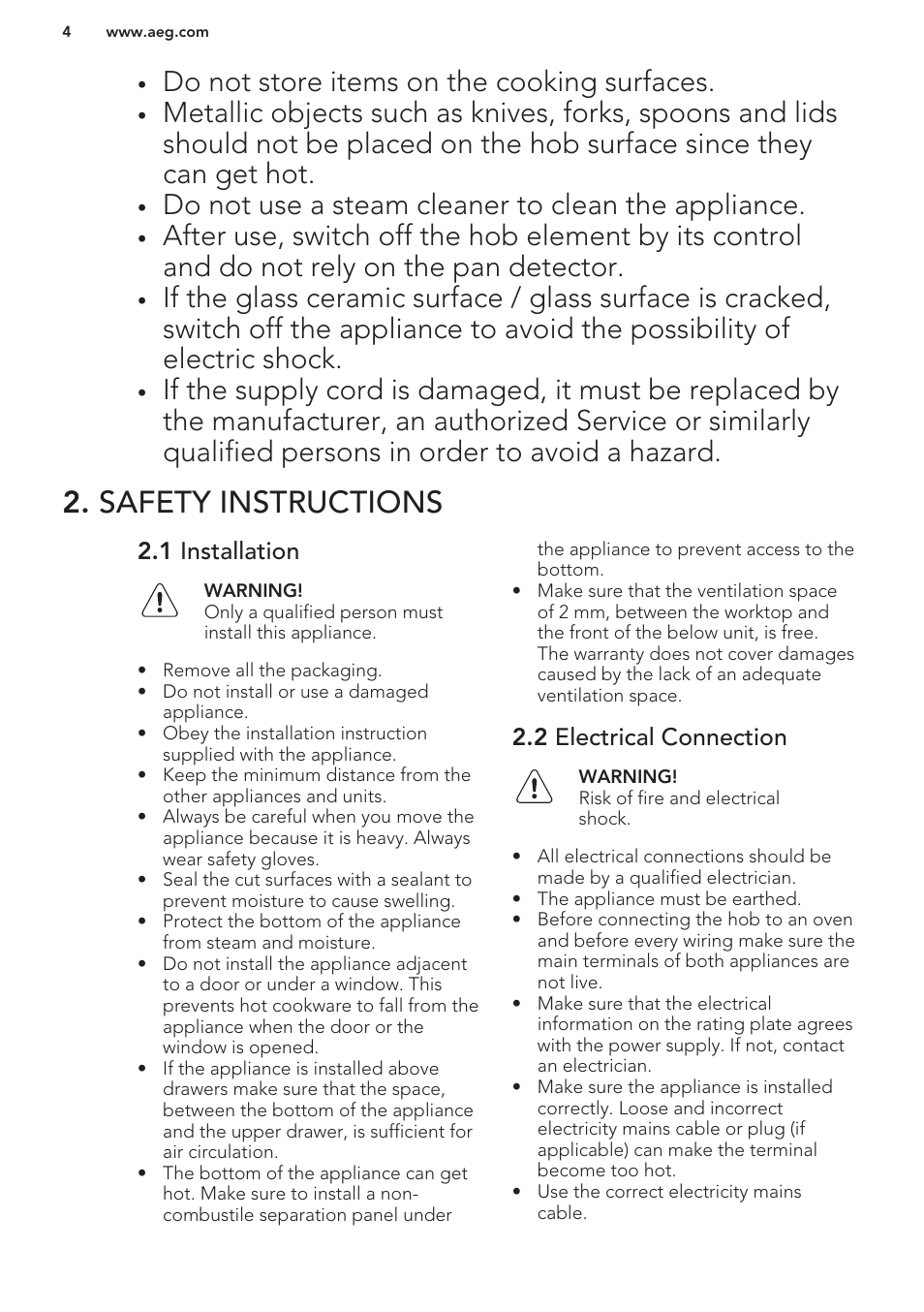 4 www.aeg.com

• Do not store items on the cooking surfaces.
• Metallic objects such as knives, forks, spoons and lids should not be placed on the hob surface since they can get hot.
• Do not use a steam cleaner to clean the appliance.
• After use, switch off the hob element by its control and do not rely on the pan detector.
• If the glass ceramic surface / glass surface is cracked, switch off the appliance to avoid the possibility of electric shock.
• If the supply cord is damaged, it must be replaced by the manufacturer, an authorized Service or similarly qualified persons in order to avoid a hazard.

2. SAFETY INSTRUCTIONS

2.1 Installation

WARNING!
Only a qualified person must install this appliance.

• Remove all the packaging.
• Do not install or use a damaged appliance.
• Obey the installation instruction supplied with the appliance.
• Keep the minimum distance from the other appliances and units.
• Always be careful when you move the appliance because it is heavy. Always wear safety gloves.
• Seal the cut surfaces with a sealant to prevent moisture to cause swelling.
• Protect the bottom of the appliance from steam and moisture.
• Do not install the appliance adjacent to a door or under a window. This prevents hot cookware to fall from the appliance when the door or the window is opened.
• If the appliance is installed above drawers make sure that the space, between the bottom of the appliance and the upper drawer, is sufficient for air circulation.
• The bottom of the appliance can get hot. Make sure to install a non-combustile separation panel under the appliance to prevent access to the bottom.
• Make sure that the ventilation space of 2 mm, between the worktop and the front of the below unit, is free. The warranty does not cover damages caused by the lack of an adequate ventilation space.

2.2 Electrical Connection

WARNING!
Risk of fire and electrical shock.

• All electrical connections should be made by a qualified electrician.
• The appliance must be earthed.
• Before connecting the hob to an oven and before every wiring make sure the main terminals of both appliances are not live.
• Make sure that the electrical information on the rating plate agrees with the power supply. If not, contact an electrician.
• Make sure the appliance is installed correctly. Loose and incorrect electricity mains cable or plug (if applicable) can make the terminal become too hot.
• Use the correct electricity mains cable.